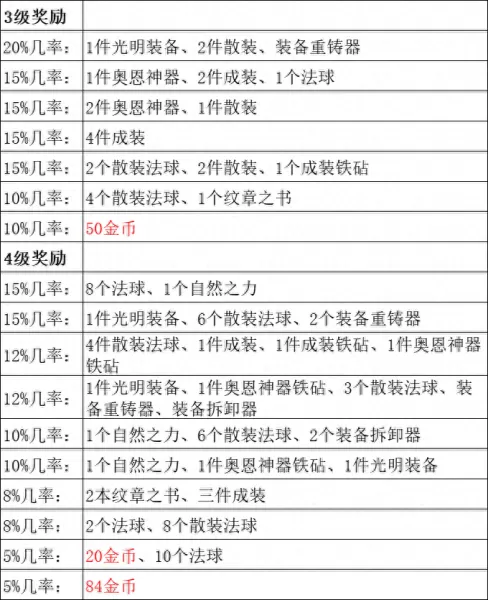 | 3级奖励 | |
|---|---|
| 20%几率： | 1件光明装备、2件散装、装备重铸器 |
| 15%几率： | 1件奥恩神器、2件成装、1个法球 |
| 15%几率： | 2件奥恩神器、1件散装 |
| 15%几率： | 4件成装 |
| 15%几率： | 2个散装法球、2件散装、1个成装铁砧 |
| 10%几率： | 4个散装法球、1个纹章之书 |
| 10%几率： | 50金币 |
| 4级奖励 | |
| 15%几率： | 8个法球、1个自然之力 |
| 15%几率： | 1件光明装备、6个散装法球、2个装备重铸器 |
| 12%几率： | 4件散装法球、1件成装、1件成装铁砧、1件奥恩神器铁砧 |
| 12%几率： | 1件光明装备、1件奥恩神器铁砧、3个散装法球、装备重铸器、装备拆卸器 |
| 10%几率： | 1个自然之力、6个散装法球、2个装备拆卸器 |
| 10%几率： | 1个自然之力、1件奥恩神器铁砧、1件光明装备 |
| 8%几率： | 2本纹章之书、三件成装 |
| 8%几率： | 2个法球、8个散装法球 |
| 5%几率： | 20金币、10个法球 |
| 5%几率： | 84金币 |